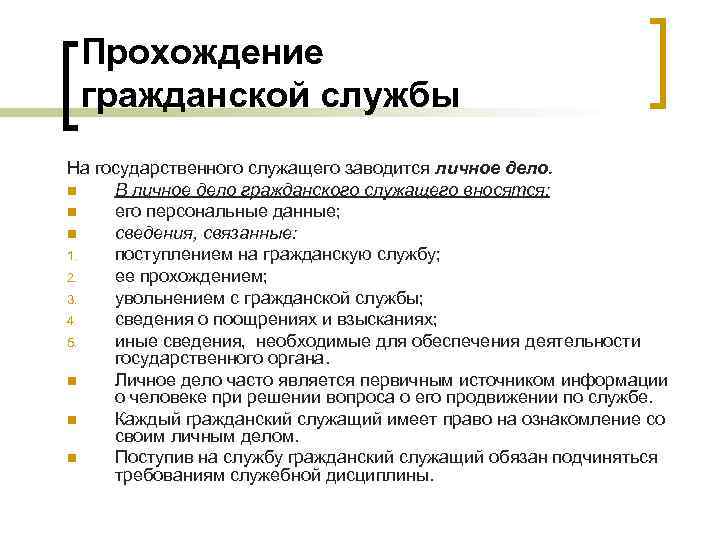 Прохождение гражданской службы

На государственного служащего заводится личное дело.

• В личное дело гражданского служащего вносятся:
• его персональные данные;
• сведения, связанные:
1. поступлением на гражданскую службу;
2. ее прохождением;
3. увольнением с гражданской службы;
4. сведения о поощрениях и взысканиях;
5. иные сведения, необходимые для обеспечения деятельности государственного органа.
• Личное дело часто является первичным источником информации о человеке при решении вопроса о его продвижении по службе.
• Каждый гражданский служащий имеет право на ознакомление со своим личным делом.
• Поступив на службу гражданский служащий обязан подчиняться требованиям служебной дисциплины.